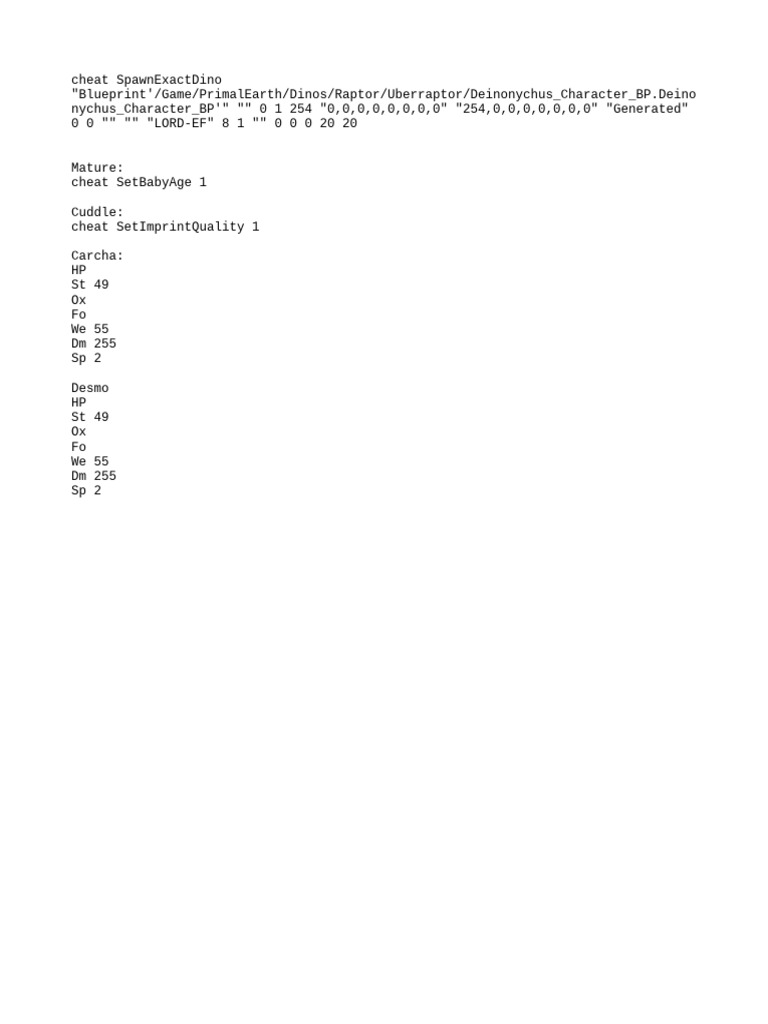 cheat SpawnExactDino "Blueprint'/Game/PrimalEarth/Dinos/Raptor/Uberraptor/Deinonychus_Character_BP.Deinonychus_Character_BP'" "" 0 1 254 "0,0,0,0,0,0,0,0" "254,0,0,0,0,0,0,0" "Generated" 0 0 "" "" "LORD-EF" 8 1 "" 0 0 0 20 20

Mature:
cheat SetBabyAge 1

Cuddle:
cheat SetImprintQuality 1

Carcha:
HP
St 49
Ox
Fo
We 55
Dm 255
Sp 2

Desmo
HP
St 49
Ox
Fo
We 55
Dm 255
Sp 2